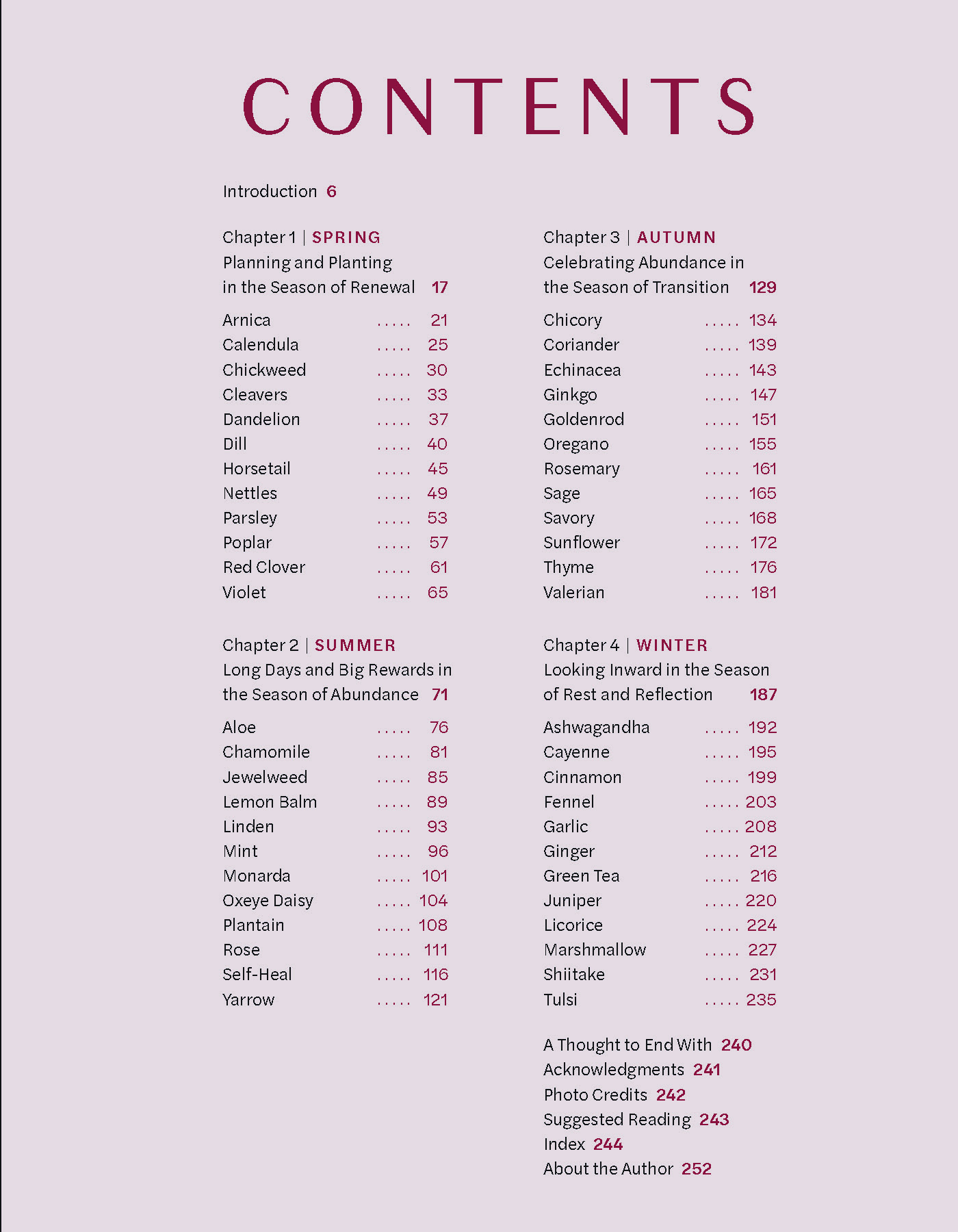 CONTENTS

Introduction 6

Chapter 1 | SPRING
Planning and Planting in the Season of Renewal 17

Arnica ..... 21
Calendula ..... 25
Chickweed ..... 30
Cleavers ..... 33
Dandelion ..... 37
Dill ..... 40
Horsetail ..... 45
Nettles ..... 49
Parsley ..... 53
Poplar ..... 57
Red Clover ..... 61
Violet ..... 65

Chapter 2 | SUMMER
Long Days and Big Rewards in the Season of Abundance 71

Aloe ..... 76
Chamomile ..... 81
Jewelweed ..... 85
Lemon Balm ..... 89
Linden ..... 93
Mint ..... 96
Monarda ..... 101
Oxeye Daisy ..... 104
Plantain ..... 108
Rose ..... 111
Self-Heal ..... 116
Yarrow ..... 121

Chapter 3 | AUTUMN
Celebrating Abundance in the Season of Transition 129

Chicory ..... 134
Coriander ..... 139
Echinacea ..... 143
Ginkgo ..... 147
Goldenrod ..... 151
Oregano ..... 155
Rosemary ..... 161
Sage ..... 165
Savory ..... 168
Sunflower ..... 172
Thyme ..... 176
Valerian ..... 181

Chapter 4 | WINTER
Looking Inward in the Season of Rest and Reflection 187

Ashwagandha ..... 192
Cayenne ..... 195
Cinnamon ..... 199
Fennel ..... 203
Garlic ..... 208
Ginger ..... 212
Green Tea ..... 216
Juniper ..... 220
Licorice ..... 224
Marshmallow ..... 227
Shiitake ..... 231
Tulsi ..... 235

A Thought to End With 240
Acknowledgments 241
Photo Credits 242
Suggested Reading 243
Index 244
About the Author 252